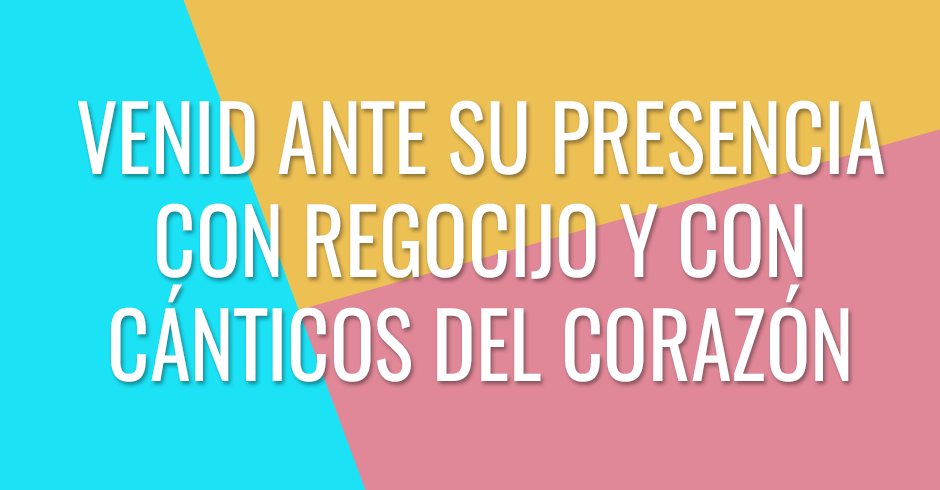 VENID ANTE SU PRESENCIA CON REGOCIJO Y CON CÁNTICOS DEL CORAZÓN